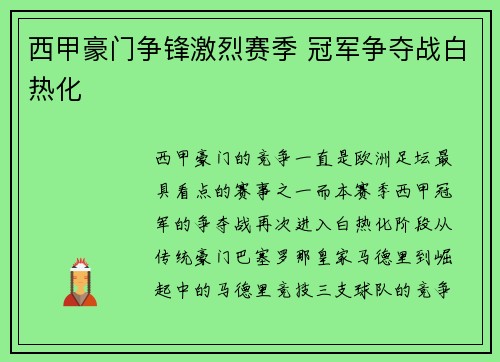 西甲豪门争锋激烈赛季 冠军争夺战白热化

西甲豪门的竞争一直是欧洲足坛最具看点的赛事之一而本赛季西甲冠军的争夺战再次进入白热化阶段从传统豪门巴塞罗那皇家马德里到崛起中的马德里竞技三支球队的竞争